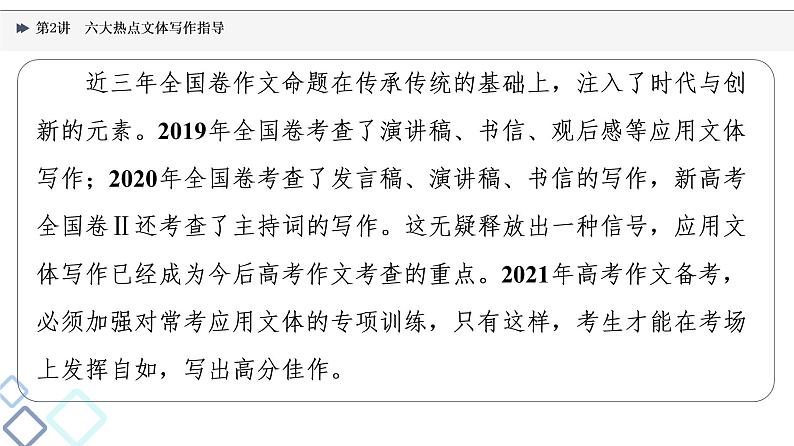 第2讲　六大热点文体写作指导

近三年全国卷作文命题在传承传统的基础上，注入了时代与创新的元素。2019年全国卷考查了演讲稿、书信、观后感等应用文体写作；2020年全国卷考查了发言稿、演讲稿、书信的写作，新高考全国卷Ⅱ还考查了主持词的写作。这无疑释放出一种信号，应用文体写作已经成为今后高考作文考查的重点。2021年高考作文备考，必须加强对常考应用文体的专项训练，只有这样，考生才能在考场上发挥自如，写出高分佳作。